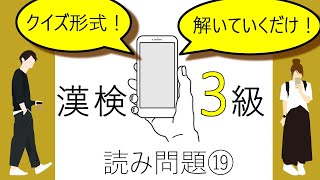 クイズ形式！

解いていくだけ！

漢検

3級

読み問題⑲